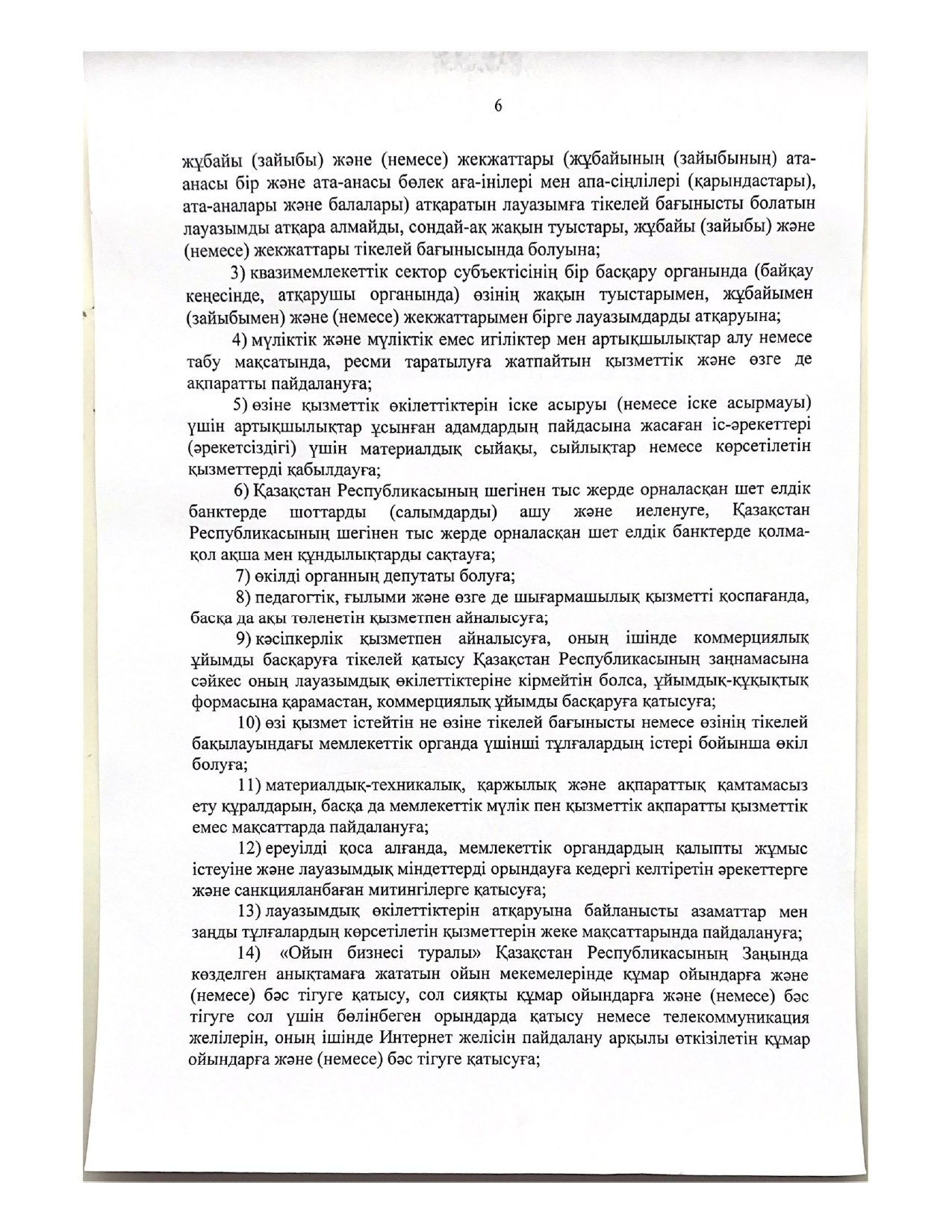 6

жұбайы (зайыбы) және (немесе) жекжаттары (жұбайының (зайыбының) ата-анасы бір және ата-анасы бөлек аға-інілері мен апа-сіңлілері (қарындастары), ата-аналары және балалары) атқаратын лауазымға тікелей бағынысты болатын лауазымды атқара алмайды, сондай-ақ жақын туыстары, жұбайы (зайыбы) және (немесе) жекжаттары тікелей бағынысында болуына;

3) квазимемлекеттік сектор субъектісінің бір басқару органында (байқау кеңесінде, атқарушы органында) өзінің жақын туыстарымен, жұбайымен (зайыбымен) және (немесе) жекжаттарымен бірге лауазымдарды атқаруына;

4) мүліктік және мүліктік емес игіліктер мен артықшылықтар алу немесе табу мақсатында, ресми таратылуға жатпайтын қызметтік және өзге де ақпаратты пайдалануға;

5) өзіне қызметтік өкілеттіктерін іске асыруы (немесе іске асырмауы) үшін артықшылықтар ұсынған адамдардың пайдасына жасаған іс-әрекеттері (әрекетсіздігі) үшін материалдық сыйақы, сыйлықтар немесе көрсетілетін қызметтерді қабылдауға;

6) Қазақстан Республикасының шегінен тыс жерде орналасқан шет елдік банктерде шоттарды (салымдарды) ашу және иеленуге, Қазақстан Республикасының шегінен тыс жерде орналасқан шет елдік банктерде қолма-қол ақша мен құндылықтарды сақтауға;

7) өкілді органның депутаты болуға;

8) педагогтік, ғылыми және өзге де шығармашылық қызметті қоспағанда, басқа да ақы төленетін қызметпен айналысуға;

9) кәсіпкерлік қызметпен айналысуға, оның ішінде коммерциялық ұйымды басқаруға тікелей қатысу Қазақстан Республикасының заңнамасына сәйкес оның лауазымдық өкілеттіктеріне кірмейтін болса, ұйымдық-құқықтық формасына қарамастан, коммерциялық ұйымды басқаруға қатысуға;

10) өзі қызмет істейтін не өзіне тікелей бағынысты немесе өзінің тікелей бақылауындағы мемлекеттік органда үшінші тұлғалардың істері бойынша өкіл болуға;

11) материалдық-техникалық, қаржылық және ақпараттық қамтамасыз ету құралдарын, басқа да мемлекеттік мүлік пен қызметтік ақпаратты қызметтік емес мақсаттарда пайдалануға;

12) ереуілді қоса алғанда, мемлекеттік органдардың қалыпты жұмыс істеуіне және лауазымдық міндеттерді орындауға кедергі келтіретін әрекеттерге және санкцияланбаған митингілерге қатысуға;

13) лауазымдық өкілеттіктерін атқаруына байланысты азаматтар мен заңды тұлғалардың көрсетілетін қызметтерін жеке мақсаттарында пайдалануға;

14) «Ойын бизнесі туралы» Қазақстан Республикасының Заңында көзделген анықтамаға жататын ойын мекемелерінде құмар ойындарға және (немесе) бәс тігуге қатысу, сол сияқты құмар ойындарға және (немесе) бәс тігуге сол үшін бөлінбеген орындарда қатысу немесе телекоммуникация желілерін, оның ішінде Интернет желісін пайдалану арқылы өткізілетін құмар ойындарға және (немесе) бәс тігуге қатысуға;